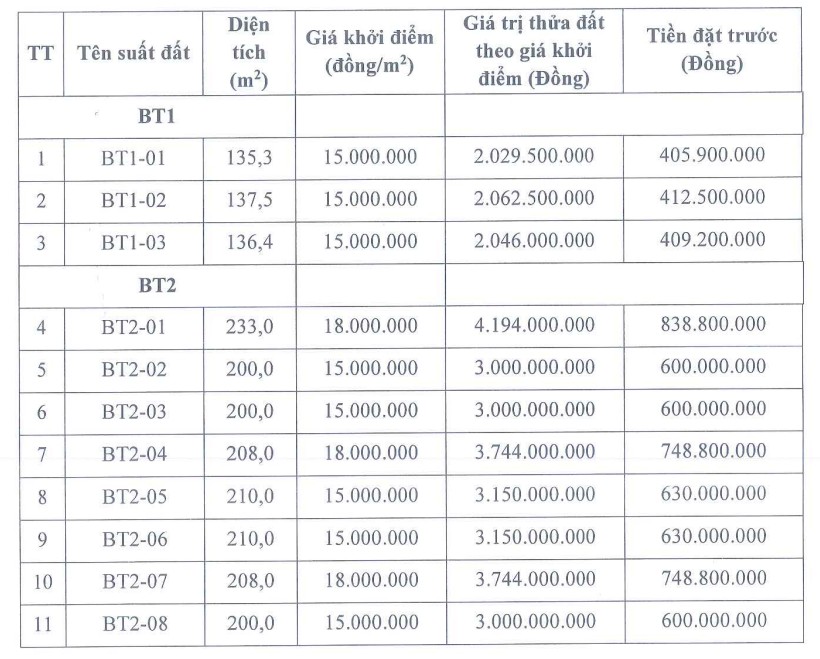 | TT | Tên suất đất | Diện tích ($m^2$) | Giá khởi điểm (đồng/$m^2$) | Giá trị thửa đất theo giá khởi điểm (Đồng) | Tiền đặt trước (Đồng) |
|---|---|---|---|---|---|
| | BT1 | | | | |
| 1 | BT1-01 | 135,3 | 15.000.000 | 2.029.500.000 | 405.900.000 |
| 2 | BT1-02 | 137,5 | 15.000.000 | 2.062.500.000 | 412.500.000 |
| 3 | BT1-03 | 136,4 | 15.000.000 | 2.046.000.000 | 409.200.000 |
| | BT2 | | | | |
| 4 | BT2-01 | 233,0 | 18.000.000 | 4.194.000.000 | 838.800.000 |
| 5 | BT2-02 | 200,0 | 15.000.000 | 3.000.000.000 | 600.000.000 |
| 6 | BT2-03 | 200,0 | 15.000.000 | 3.000.000.000 | 600.000.000 |
| 7 | BT2-04 | 208,0 | 18.000.000 | 3.744.000.000 | 748.800.000 |
| 8 | BT2-05 | 210,0 | 15.000.000 | 3.150.000.000 | 630.000.000 |
| 9 | BT2-06 | 210,0 | 15.000.000 | 3.150.000.000 | 630.000.000 |
| 10 | BT2-07 | 208,0 | 18.000.000 | 3.744.000.000 | 748.800.000 |
| 11 | BT2-08 | 200,0 | 15.000.000 | 3.000.000.000 | 600.000.000 |